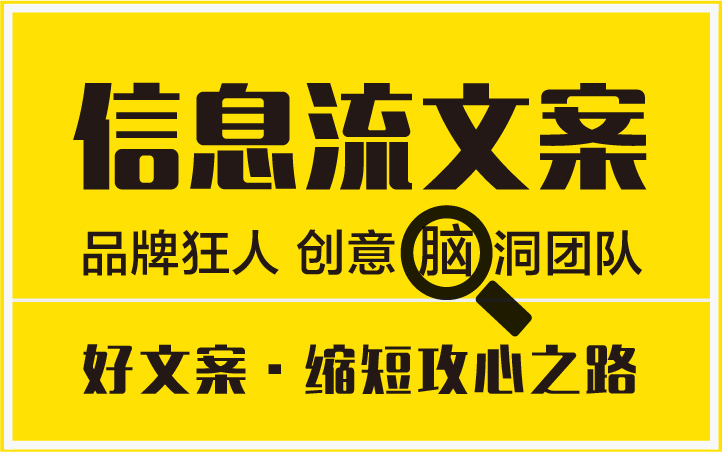 信息流文案

品牌狂人 创意脑洞团队

好文案 · 缩短攻心之路